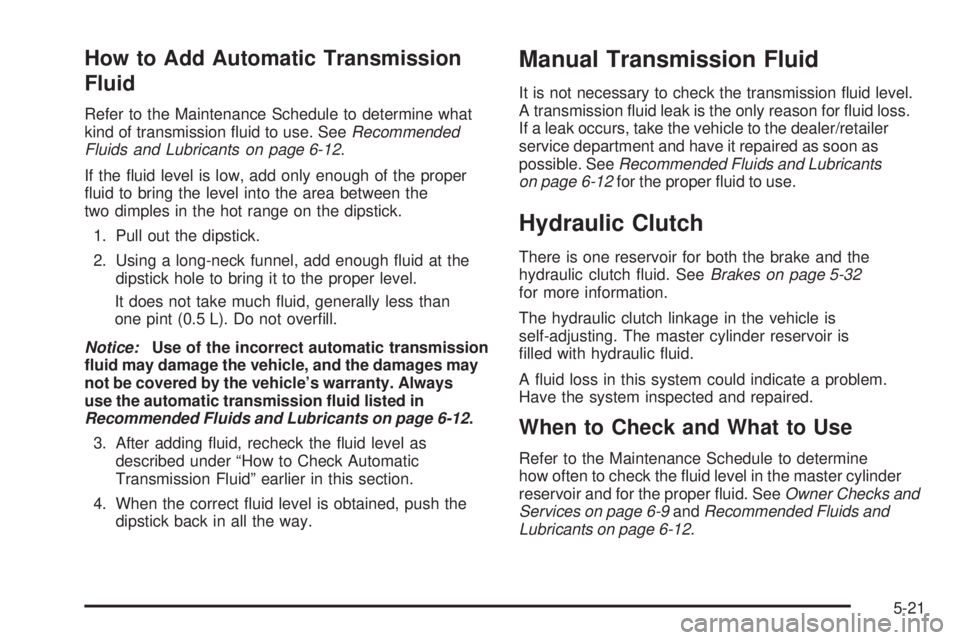 How to Add Automatic Transmission Fluid

Refer to the Maintenance Schedule to determine what kind of transmission fluid to use. See Recommended Fluids and Lubricants on page 6-12.

If the fluid level is low, add only enough of the proper fluid to bring the level into the area between the two dimples in the hot range on the dipstick.

1. Pull out the dipstick.

2. Using a long-neck funnel, add enough fluid at the dipstick hole to bring it to the proper level.

It does not take much fluid, generally less than one pint (0.5 L). Do not overfill.

Notice: Use of the incorrect automatic transmission fluid may damage the vehicle, and the damages may not be covered by the vehicle's warranty. Always use the automatic transmission fluid listed in Recommended Fluids and Lubricants on page 6-12.

3. After adding fluid, recheck the fluid level as described under "How to Check Automatic Transmission Fluid" earlier in this section.

4. When the correct fluid level is obtained, push the dipstick back in all the way.

Manual Transmission Fluid

It is not necessary to check the transmission fluid level. A transmission fluid leak is the only reason for fluid loss. If a leak occurs, take the vehicle to the dealer/retailer service department and have it repaired as soon as possible. See Recommended Fluids and Lubricants on page 6-12 for the proper fluid to use.

Hydraulic Clutch

There is one reservoir for both the brake and the hydraulic clutch fluid. See Brakes on page 5-32 for more information.

The hydraulic clutch linkage in the vehicle is self-adjusting. The master cylinder reservoir is filled with hydraulic fluid.

A fluid loss in this system could indicate a problem. Have the system inspected and repaired.

When to Check and What to Use

Refer to the Maintenance Schedule to determine how often to check the fluid level in the master cylinder reservoir and for the proper fluid. See Owner Checks and Services on page 6-9 and Recommended Fluids and Lubricants on page 6-12.

5-21

carmanualsonline.info